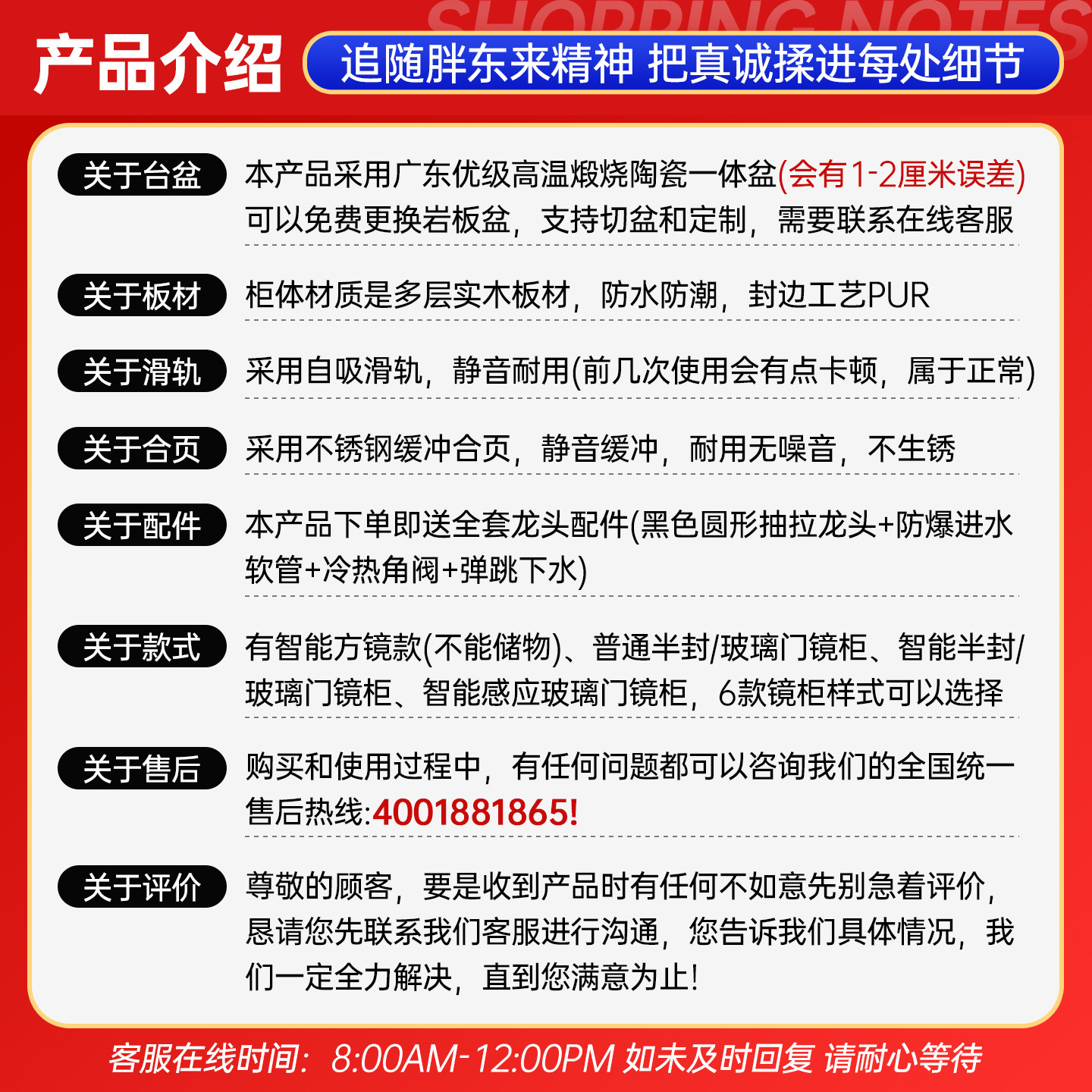 产品介绍

追随胖东来精神 把真诚揉进每处细节

关于台盆

本产品采用广东优级高温煅烧陶瓷一体盆(会有1-2厘米误差)可以免费更换岩板盆，支持切盆和定制，需要联系在线客服

关于板材

柜体材质是多层实木板材，防水防潮，封边工艺PUR

关于滑轨

采用自吸滑轨，静音耐用(前几次使用会有点卡顿，属于正常)

关于合页

采用不锈钢缓冲合页，静音缓冲，耐用无噪音，不生锈

关于配件

本产品下单即送全套龙头配件(黑色圆形抽拉龙头+防爆进水软管+冷热角阀+弹跳下水)

关于款式

有智能方镜款(不能储物)、普通半封/玻璃门镜柜、智能半封/玻璃门镜柜、智能感应玻璃门镜柜，6款镜柜样式可以选择

关于售后

购买和使用过程中，有任何问题都可以咨询我们的全国统一售后热线:4001881865!

关于评价

尊敬的顾客，要是收到产品时有任何不如意先别急着评价，恳请您先联系我们客服进行沟通，您告诉我们具体情况，我们一定全力解决，直到您满意为止!

客服在线时间：8:00AM-12:00PM 如未及时回复 请耐心等待

SHOPPING NOTES